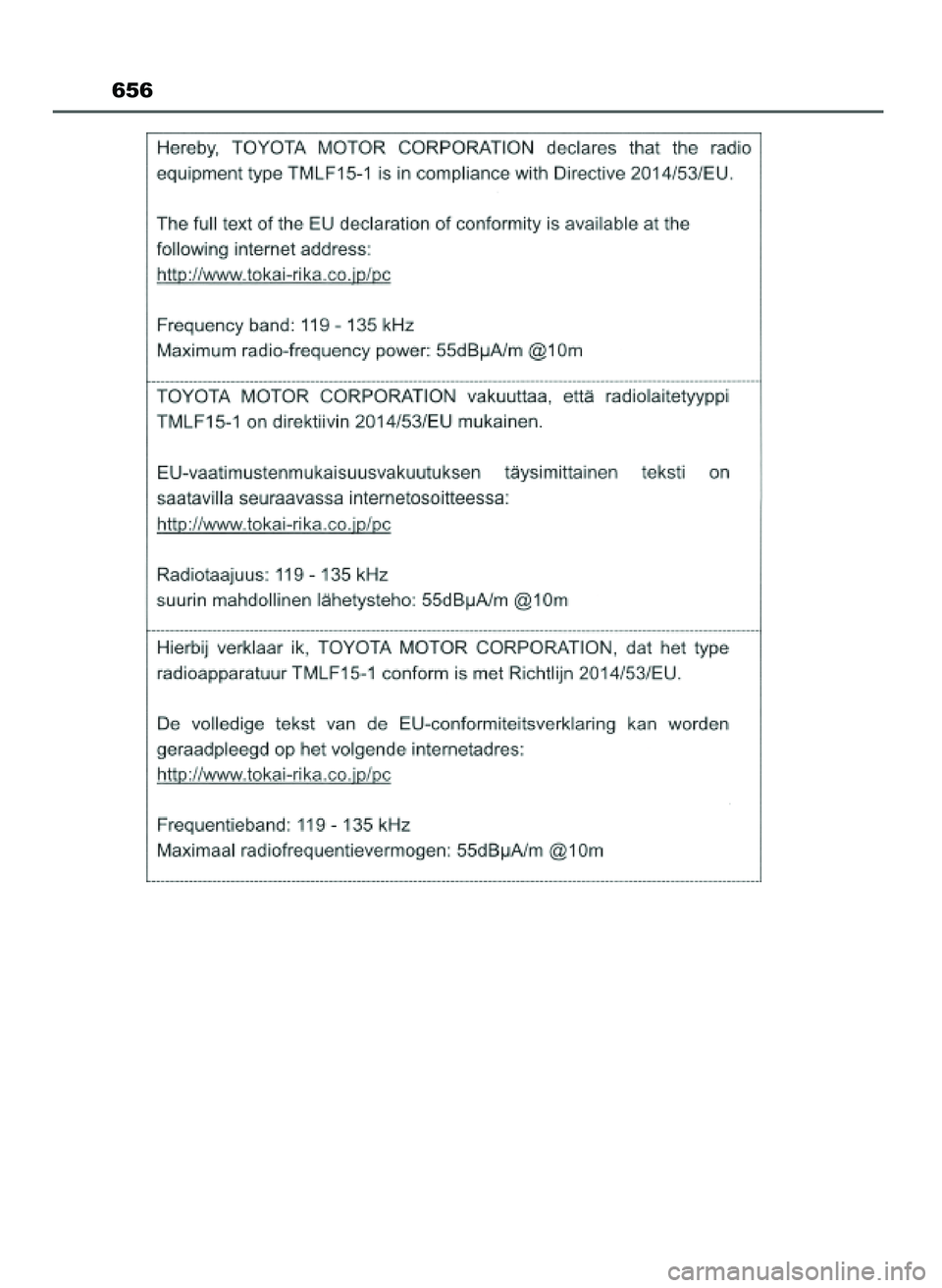 656

Hereby, TOYOTA MOTOR CORPORATION declares that the radio equipment type TMLF15-1 is in compliance with Directive 2014/53/EU.

The full text of the EU declaration of conformity is available at the following internet address:
http://www.tokai-rika.co.jp/pc

Frequency band: 119 - 135 kHz
Maximum radio-frequency power: 55dBμA/m @10m

TOYOTA MOTOR CORPORATION vakuuttaa, että radiolaitetyyppi TMLF15-1 on direktiivin 2014/53/EU mukainen.

EU-vaatimustenmukaisuusvakuutuksen täysimittainen teksti on saatavilla seuraavassa internetosoitteessa:
http://www.tokai-rika.co.jp/pc

Radiotaajuus: 119 - 135 kHz
suurin mahdollinen lähetysteho: 55dBμA/m @10m

Hierbij verklaar ik, TOYOTA MOTOR CORPORATION, dat het type radioapparatuur TMLF15-1 conform is met Richtlijn 2014/53/EU.

De volledige tekst van de EU-conformiteitsverklaring kan worden geraadpleegd op het volgende internetadres:
http://www.tokai-rika.co.jp/pc

Frequentieband: 119 - 135 kHz
Maximaal radiofrequentievermogen: 55dBμA/m @10m

carmanualsonline.info